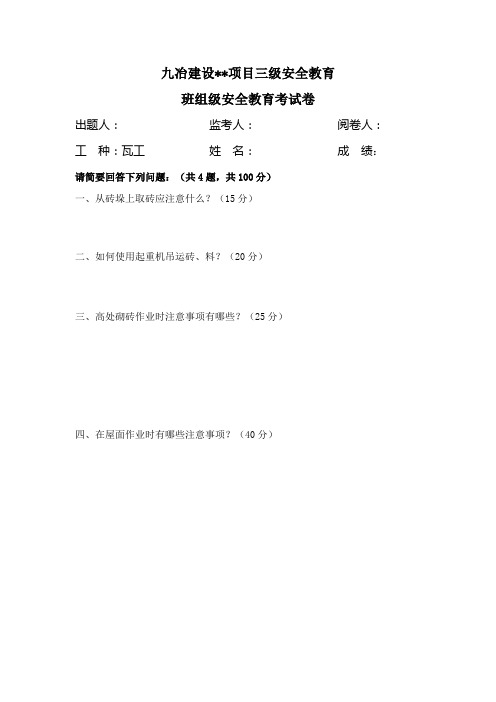 九冶建设**项目三级安全教育

班组级安全教育考试卷

出题人：　　监考人：　　阅卷人：

工　种：瓦工　　姓　名：　　成　绩：

请简要回答下列问题：（共 4 题，共 100 分）

一、从砖垛上取砖应注意什么？（15 分）

二、如何使用起重机吊运砖、料？（20 分）

三、高处砌砖作业时注意事项有哪些？（25 分）

四、在屋面作业时有哪些注意事项？（40 分）